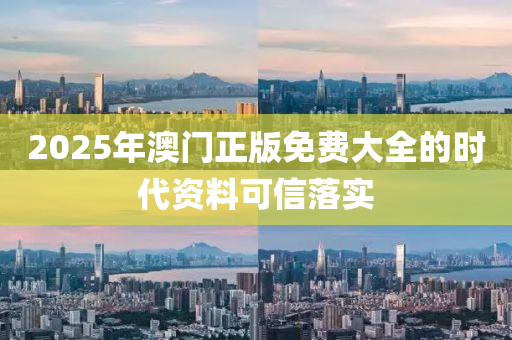 2025年澳门正版免费大全的时代资料可信落实